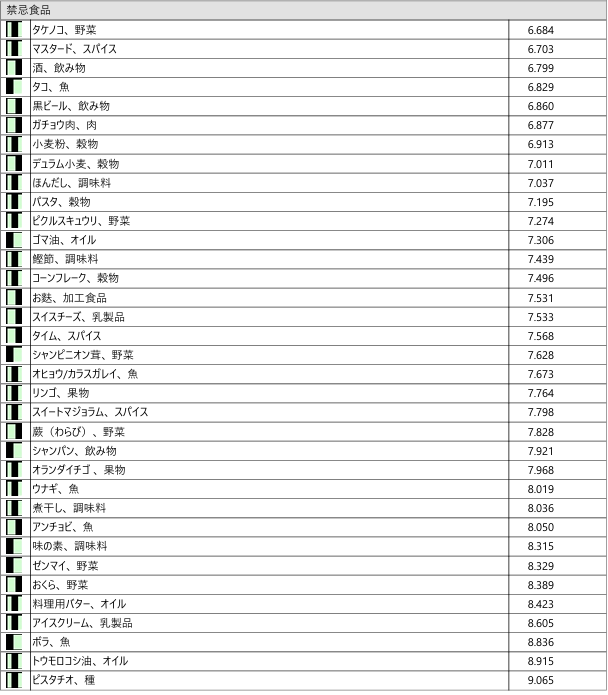 禁忌食品

|  |  |  |
|---|---|---|
|  | タケノコ、野菜 | 6.684 |
|  | マスタード、スパイス | 6.703 |
|  | 酒、飲み物 | 6.799 |
|  | タコ、魚 | 6.829 |
|  | 黒ビール、飲み物 | 6.860 |
|  | ガチョウ肉、肉 | 6.877 |
|  | 小麦粉、穀物 | 6.913 |
|  | デュラム小麦、穀物 | 7.011 |
|  | ほんだし、調味料 | 7.037 |
|  | パスタ、穀物 | 7.195 |
|  | ピクルスキュウリ、野菜 | 7.274 |
|  | ゴマ油、オイル | 7.306 |
|  | 鰹節、調味料 | 7.439 |
|  | コーンフレーク、穀物 | 7.496 |
|  | お麩、加工食品 | 7.531 |
|  | スイスチーズ、乳製品 | 7.533 |
|  | タイム、スパイス | 7.568 |
|  | シャンピニオン茸、野菜 | 7.628 |
|  | オヒョウ/カラスガレイ、魚 | 7.673 |
|  | リンゴ、果物 | 7.764 |
|  | スイートマジョラム、スパイス | 7.798 |
|  | 蕨（わらび）、野菜 | 7.828 |
|  | シャンパン、飲み物 | 7.921 |
|  | オランダイチゴ 、果物 | 7.968 |
|  | ウナギ、魚 | 8.019 |
|  | 煮干し、調味料 | 8.036 |
|  | アンチョビ、魚 | 8.050 |
|  | 味の素、調味料 | 8.315 |
|  | ゼンマイ、野菜 | 8.329 |
|  | おくら、野菜 | 8.389 |
|  | 料理用バター、オイル | 8.423 |
|  | アイスクリーム、乳製品 | 8.605 |
|  | ボラ、魚 | 8.836 |
|  | トウモロコシ油、オイル | 8.915 |
|  | ピスタチオ、種 | 9.065 |